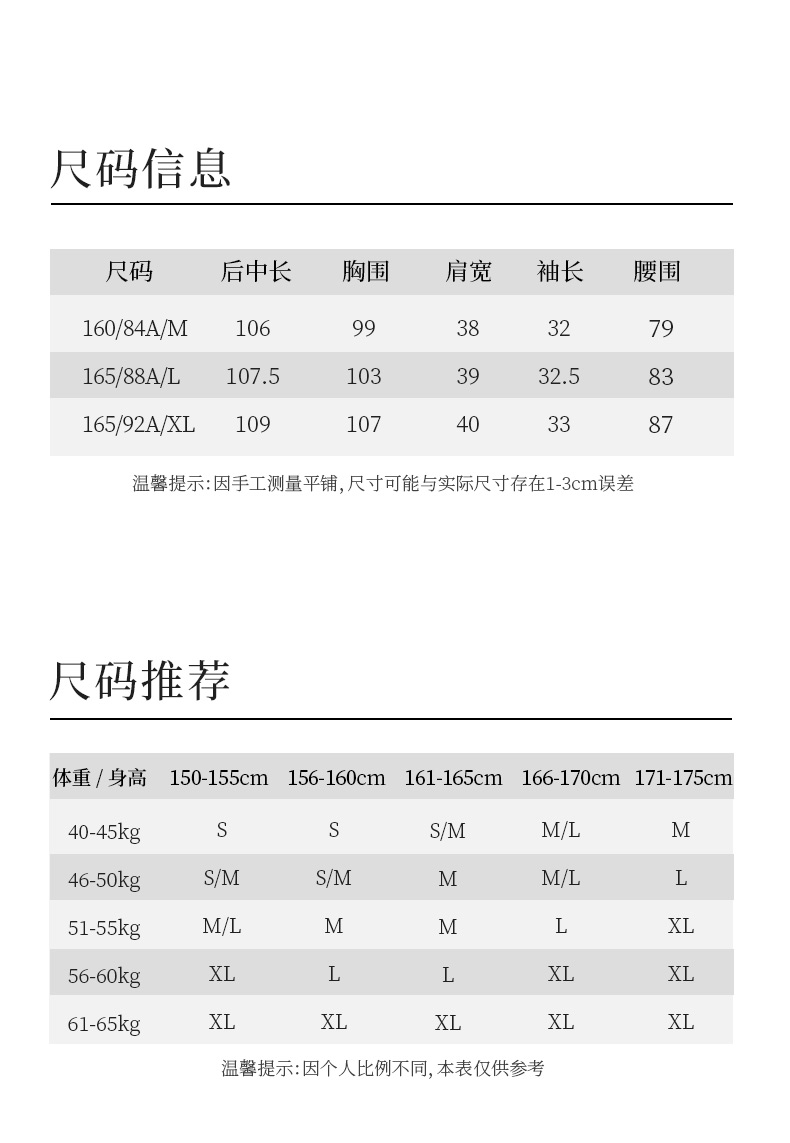 尺码信息

| 尺码 | 后中长 | 胸围 | 肩宽 | 袖长 | 腰围 |
|---|---|---|---|---|---|
| 160/84A/M | 106 | 99 | 38 | 32 | 79 |
| 165/88A/L | 107.5 | 103 | 39 | 32.5 | 83 |
| 165/92A/XL | 109 | 107 | 40 | 33 | 87 |

温馨提示:因手工测量平铺,尺寸可能与实际尺寸存在1-3cm误差

尺码推荐

| 体重 / 身高 | 150-155cm | 156-160cm | 161-165cm | 166-170cm | 171-175cm |
|---|---|---|---|---|---|
| 40-45kg | S | S | S/M | M/L | M |
| 46-50kg | S/M | S/M | M | M/L | L |
| 51-55kg | M/L | M | M | L | XL |
| 56-60kg | XL | L | L | XL | XL |
| 61-65kg | XL | XL | XL | XL | XL |

温馨提示:因个人比例不同,本表仅供参考